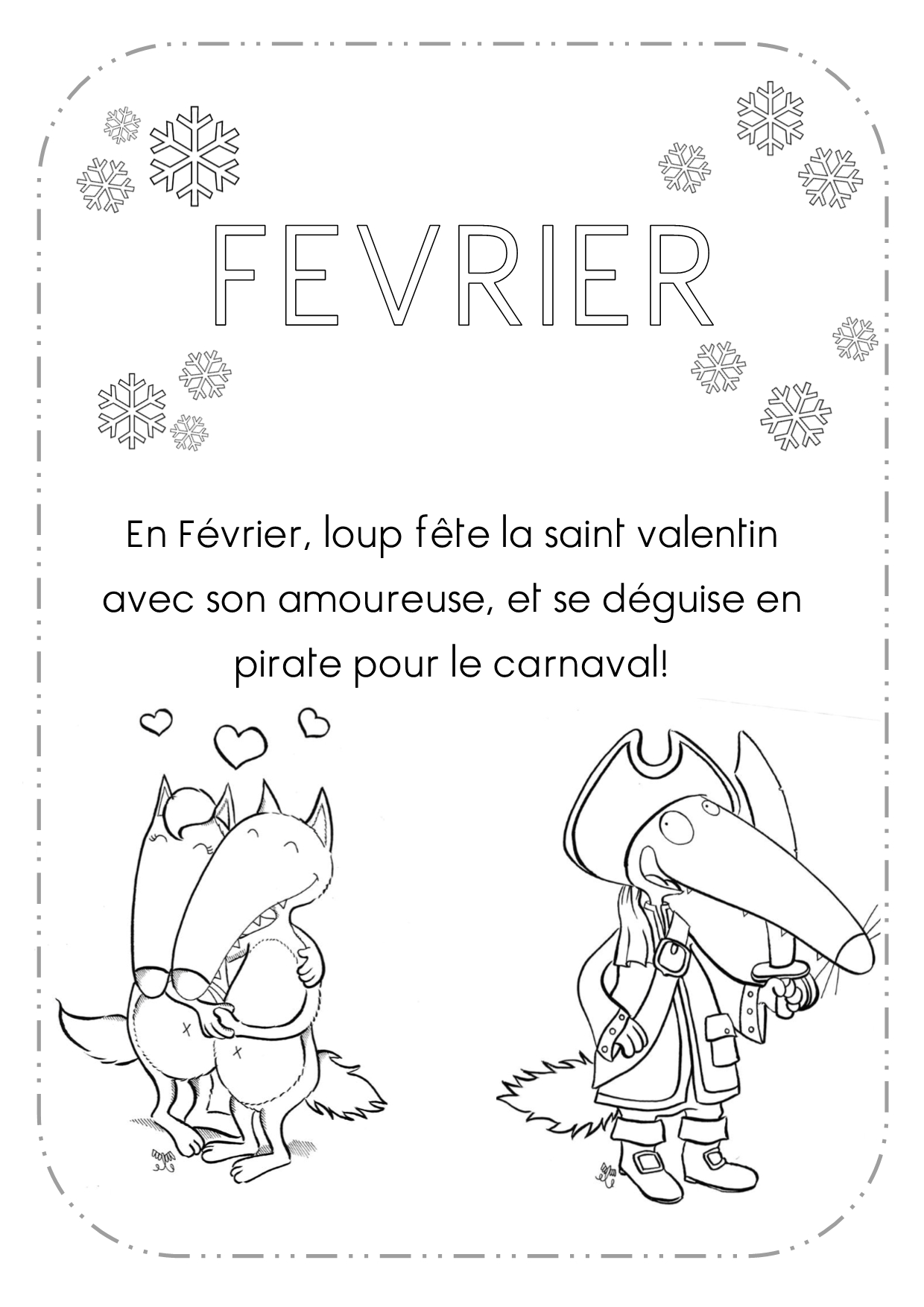 FEVRIER

En Février, loup fête la saint valentin avec son amoureuse, et se déguise en pirate pour le carnaval!